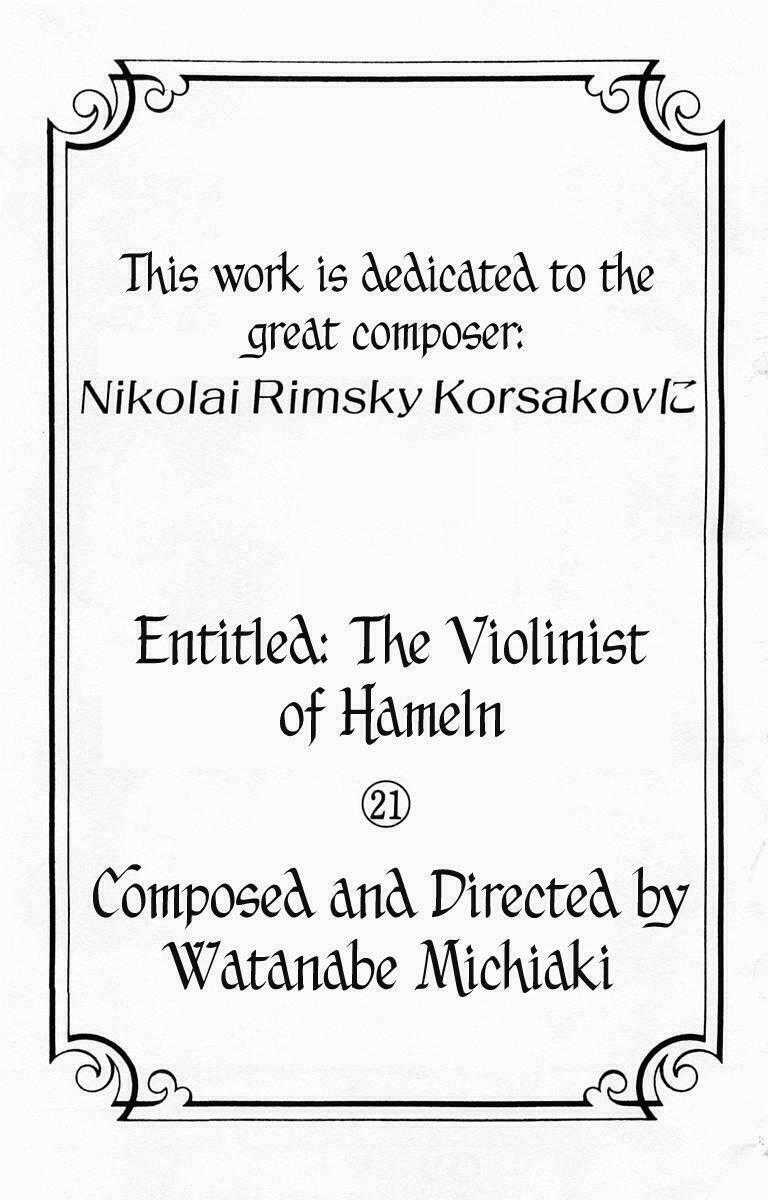 This work is dedicated to the great composer: Nikolai Rimsky Korsakovに

Entitled: The Violinist of Hameln

㉑

Composed and Directed by Watanabe Michiaki